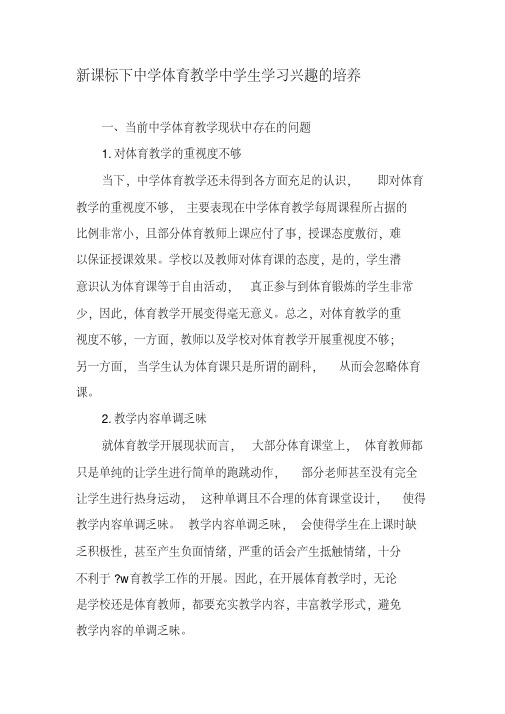 新课标下中学体育教学中学生学习兴趣的培养

一、当前中学体育教学现状中存在的问题

1. 对体育教学的重视度不够

当下，中学体育教学还未得到各方面充足的认识，即对体育教学的重视度不够，主要表现在中学体育教学每周课程所占据的比例非常小，且部分体育教师上课应付了事，授课态度敷衍，难以保证授课效果。学校以及教师对体育课的态度，是的，学生潜意识认为体育课等于自由活动，真正参与到体育锻炼的学生非常少，因此，体育教学开展变得毫无意义。总之，对体育教学的重视度不够，一方面，教师以及学校对体育教学开展重视度不够；另一方面，当学生认为体育课只是所谓的副科，从而会忽略体育课。

2. 教学内容单调乏味

就体育教学开展现状而言，大部分体育课堂上，体育教师都只是单纯的让学生进行简单的跑跳动作，部分老师甚至没有完全让学生进行热身运动，这种单调且不合理的体育课堂设计，使得教学内容单调乏味。教学内容单调乏味，会使得学生在上课时缺乏积极性，甚至产生负面情绪，严重的话会产生抵触情绪，十分不利于 ?w育教学工作的开展。因此，在开展体育教学时，无论是学校还是体育教师，都要充实教学内容，丰富教学形式，避免教学内容的单调乏味。